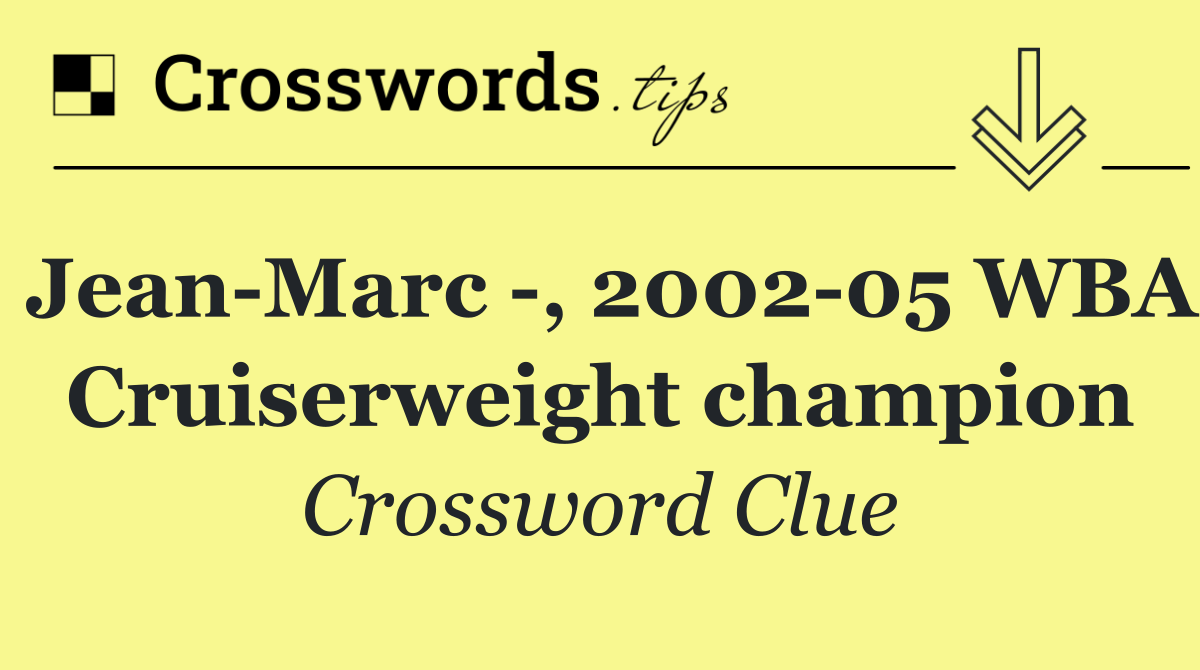 Crosswords.tips

Jean-Marc -, 2002-05 WBA Cruiserweight champion

Crossword Clue